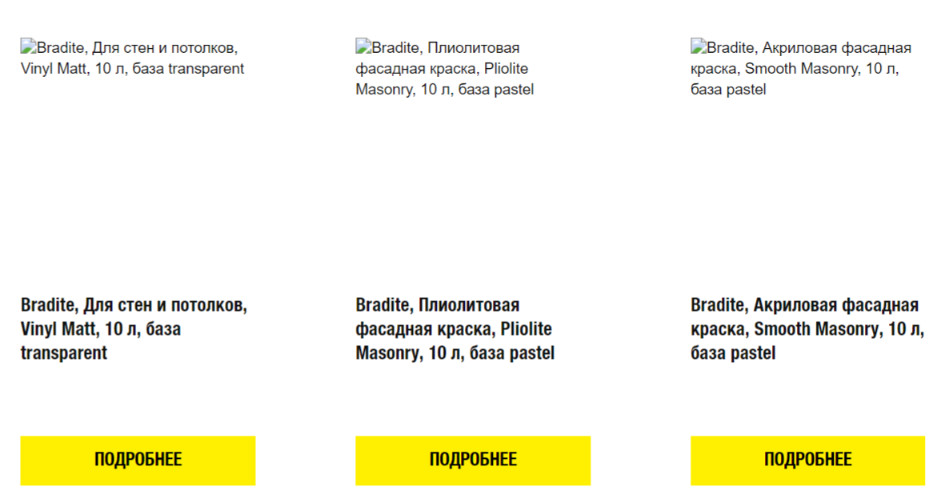 Bradite, Для стен и потолков, Vinyl Matt, 10 л, база transparent

Bradite, Для стен и потолков, Vinyl Matt, 10 л, база transparent

ПОДРОБНЕЕ

Bradite, Плиолитовая фасадная краска, Pliolite Masonry, 10 л, база pastel

Bradite, Плиолитовая фасадная краска, Pliolite Masonry, 10 л, база pastel

ПОДРОБНЕЕ

Bradite, Акриловая фасадная краска, Smooth Masonry, 10 л, база pastel

Bradite, Акриловая фасадная краска, Smooth Masonry, 10 л, база pastel

ПОДРОБНЕЕ